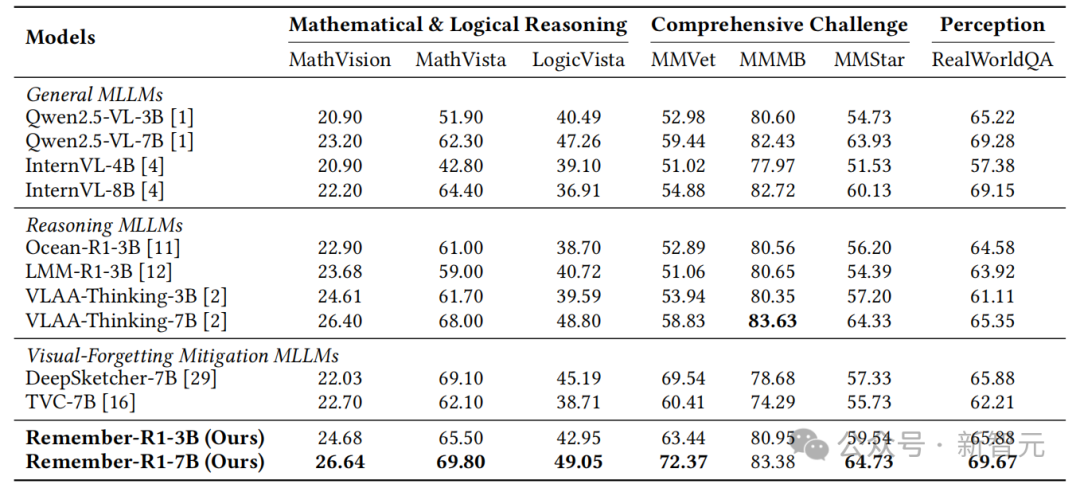 | Models | Mathematical & Logical Reasoning | | | Comprehensive Challenge | | | Perception |
|---|---|---|---|---|---|---|---|
| | MathVision | MathVista | LogicVista | MMVet | MMMB | MMStar | RealWorldQA |
| General MLLMs | | | | | | | |
| Qwen2.5-VL-3B [1] | 20.90 | 51.90 | 40.49 | 52.98 | 80.60 | 54.73 | 65.22 |
| Qwen2.5-VL-7B [1] | 23.20 | 62.30 | 47.26 | 59.44 | 82.43 | 63.93 | 69.28 |
| InternVL-4B [4] | 20.90 | 42.80 | 39.10 | 51.02 | 77.97 | 51.53 | 57.38 |
| InternVL-8B [4] | 22.20 | 64.40 | 36.91 | 54.88 | 82.72 | 60.13 | 69.15 |
| Reasoning MLLMs | | | | | | | |
| Ocean-R1-3B [11] | 22.90 | 61.00 | 38.70 | 52.89 | 80.56 | 56.20 | 64.58 |
| LMM-R1-3B [12] | 23.68 | 59.00 | 40.72 | 51.06 | 80.65 | 54.39 | 63.92 |
| VLAA-Thinking-3B [2] | 24.61 | 61.70 | 39.59 | 53.94 | 80.35 | 57.20 | 61.11 |
| VLAA-Thinking-7B [2] | 26.40 | 68.00 | 48.80 | 58.83 | 83.63 | 64.33 | 65.35 |
| Visual-Forgetting Mitigation MLLMs | | | | | | | |
| DeepSketcher-7B [29] | 22.03 | 69.10 | 45.19 | 69.54 | 78.68 | 57.33 | 65.88 |
| TVC-7B [16] | 22.70 | 62.10 | 38.71 | 60.41 | 74.29 | 55.73 | 62.21 |
| Remember-R1-3B (Ours) | 24.68 | 65.50 | 42.95 | 63.44 | 80.95 | 59.54 | 65.88 |
| Remember-R1-7B (Ours) | 26.64 | 69.80 | 49.05 | 72.37 | 83.38 | 64.73 | 69.67 |

公众号 · 新智元